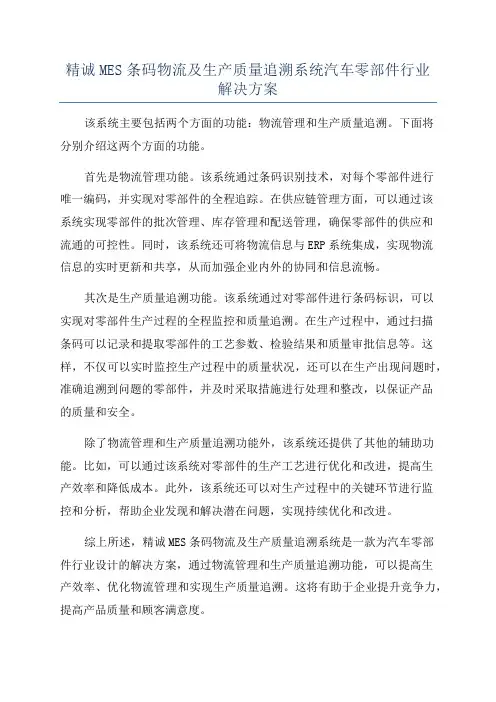 精诚MES条码物流及生产质量追溯系统汽车零部件行业解决方案

该系统主要包括两个方面的功能：物流管理和生产质量追溯。下面将分别介绍这两个方面的功能。

首先是物流管理功能。该系统通过条码识别技术，对每个零部件进行唯一编码，并实现对零部件的全程追踪。在供应链管理方面，可以通过该系统实现零部件的批次管理、库存管理和配送管理，确保零部件的供应和流通的可控性。同时，该系统还可将物流信息与ERP系统集成，实现物流信息的实时更新和共享，从而加强企业内外的协同和信息流畅。

其次是生产质量追溯功能。该系统通过对零部件进行条码标识，可以实现对零部件生产过程的全程监控和质量追溯。在生产过程中，通过扫描条码可以记录和提取零部件的工艺参数、检验结果和质量审批信息等。这样，不仅可以实时监控生产过程中的质量状况，还可以在生产出现问题时，准确追溯到问题的零部件，并及时采取措施进行处理和整改，以保证产品的质量和安全。

除了物流管理和生产质量追溯功能外，该系统还提供了其他的辅助功能。比如，可以通过该系统对零部件的生产工艺进行优化和改进，提高生产效率和降低成本。此外，该系统还可以对生产过程中的关键环节进行监控和分析，帮助企业发现和解决潜在问题，实现持续优化和改进。

综上所述，精诚MES条码物流及生产质量追溯系统是一款为汽车零部件行业设计的解决方案，通过物流管理和生产质量追溯功能，可以提高生产效率、优化物流管理和实现生产质量追溯。这将有助于企业提升竞争力，提高产品质量和顾客满意度。